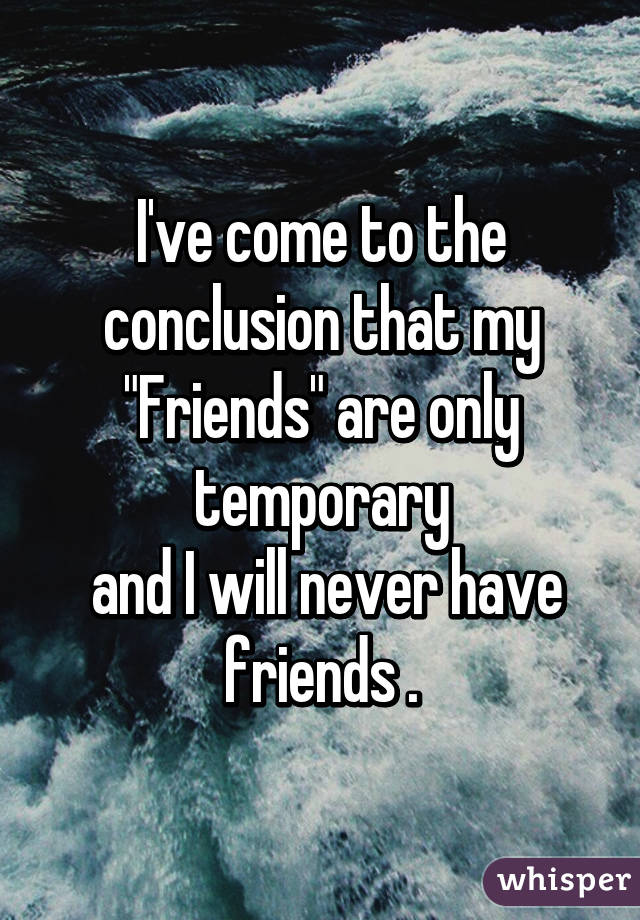 I've come to the conclusion that my "Friends" are only temporary
and I will never have friends .

whisper